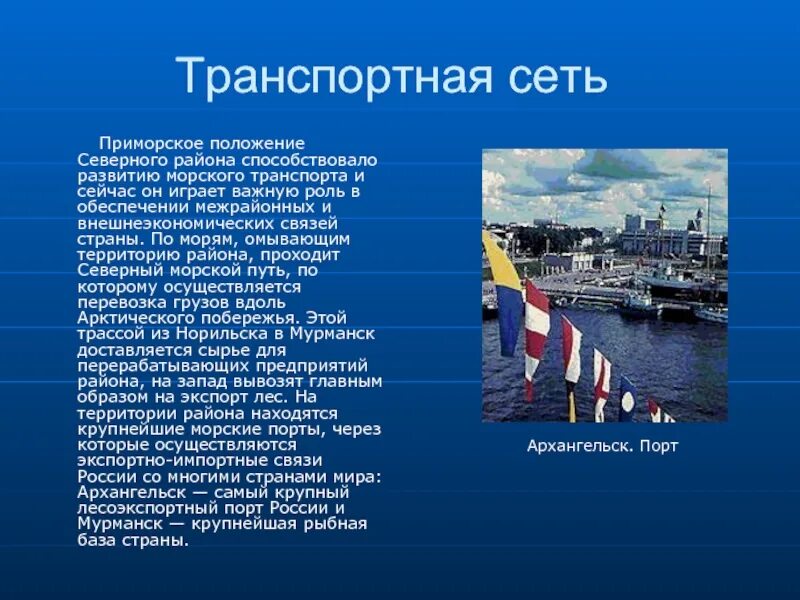 Транспортная сеть

Приморское положение Северного района способствовало развитию морского транспорта и сейчас он играет важную роль в обеспечении межрайонных и внешнеэкономических связей страны. По морям, омывающим территорию района, проходит Северный морской путь, по которому осуществляется перевозка грузов вдоль Арктического побережья. Этой трассой из Норильска в Мурманск доставляется сырье для перерабатывающих предприятий района, на запад вывозят главным образом на экспорт лес. На территории района находятся крупнейшие морские порты, через которые осуществляются экспортно-импортные связи России со многими странами мира: Архангельск — самый крупный лесоэкспортный порт России и Мурманск — крупнейшая рыбная база страны.

Архангельск. Порт